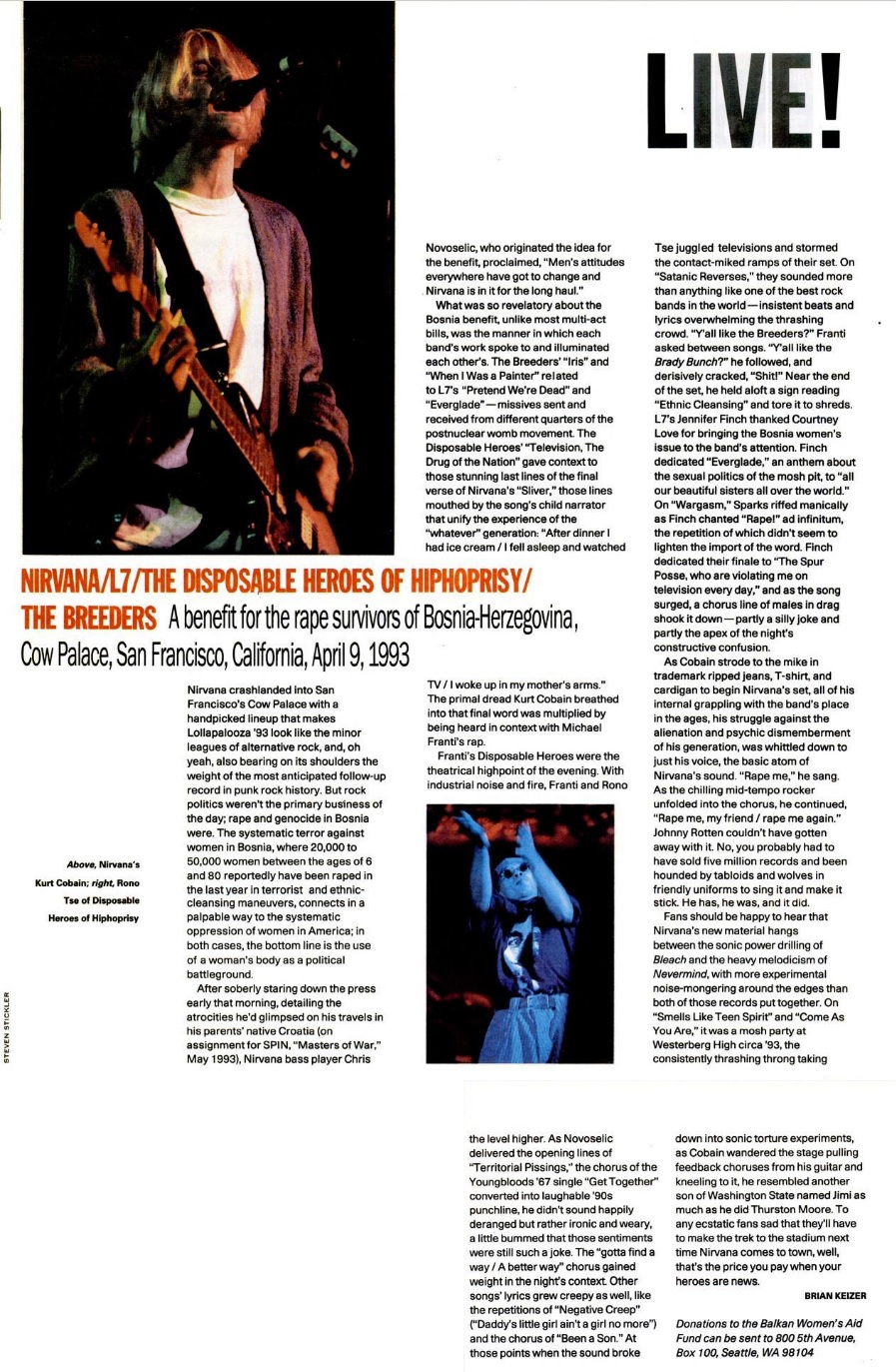 LIVE!

NIRVANA/L7/THE DISPOSABLE HEROES OF HIPHOPRISY/ THE BREEDERS A benefit for the rape survivors of Bosnia-Herzegovina, Cow Palace, San Francisco, California, April 9, 1993

Above, Nirvana's Kurt Cobain; right, Rono Tse of Disposable Heroes of Hiphoprisy

STEVEN STICKLER

Nirvana crashlanded into San Francisco's Cow Palace with a handpicked lineup that makes Lollapalooza '93 look like the minor leagues of alternative rock, and, oh yeah, also bearing on its shoulders the weight of the most anticipated follow-up record in punk rock history. But rock politics weren't the primary business of the day; rape and genocide in Bosnia were. The systematic terror against women in Bosnia, where 20,000 to 50,000 women between the ages of 6 and 80 reportedly have been raped in the last year in terrorist and ethnic-cleansing maneuvers, connects in a palpable way to the systematic oppression of women in America; in both cases, the bottom line is the use of a woman's body as a political battleground.

After soberly staring down the press early that morning, detailing the atrocities he'd glimpsed on his travels in his parents' native Croatia (on assignment for SPIN, "Masters of War," May 1993), Nirvana bass player Chris Novoselic, who originated the idea for the benefit, proclaimed, "Men's attitudes everywhere have got to change and Nirvana is in it for the long haul."

What was so revelatory about the Bosnia benefit, unlike most multi-act bills, was the manner in which each band's work spoke to and illuminated each other's. The Breeders' "Iris" and "When I Was a Painter" related to L7's "Pretend We're Dead" and "Everglade"—missives sent and received from different quarters of the postnuclear womb movement. The Disposable Heroes' "Television, The Drug of the Nation" gave context to those stunning last lines of the final verse of Nirvana's "Sliver," those lines mouthed by the song's child narrator that unify the experience of the "whatever" generation: "After dinner I had ice cream / I fell asleep and watched TV / I woke up in my mother's arms." The primal dread Kurt Cobain breathed into that final word was multiplied by being heard in context with Michael Franti's rap.

Franti's Disposable Heroes were the theatrical highpoint of the evening. With industrial noise and fire, Franti and Rono Tse juggled televisions and stormed the contact-miked ramps of their set. On "Satanic Reverses," they sounded more than anything like one of the best rock bands in the world—insistent beats and lyrics overwhelming the thrashing crowd. "Y'all like the Breeders?" Franti asked between songs. "Y'all like the Brady Bunch?" he followed, and derisively cracked, "Shit!" Near the end of the set, he held aloft a sign reading "Ethnic Cleansing" and tore it to shreds. L7's Jennifer Finch thanked Courtney Love for bringing the Bosnia women's issue to the band's attention. Finch dedicated "Everglade," an anthem about the sexual politics of the mosh pit, to "all our beautiful sisters all over the world." On "Wargasm," Sparks riffed manically as Finch chanted "Rape!" ad infinitum, the repetition of which didn't seem to lighten the import of the word. Finch dedicated their finale to "The Spur Posse, who are violating me on television every day," and as the song surged, a chorus line of males in drag shook it down—partly a silly joke and partly the apex of the night's constructive confusion.

As Cobain strode to the mike in trademark ripped jeans, T-shirt, and cardigan to begin Nirvana's set, all of his internal grappling with the band's place in the ages, his struggle against the alienation and psychic dismemberment of his generation, was whittled down to just his voice, the basic atom of Nirvana's sound. "Rape me," he sang. As the chilling mid-tempo rocker unfolded into the chorus, he continued, "Rape me, my friend / rape me again." Johnny Rotten couldn't have gotten away with it. No, you probably had to have sold five million records and been hounded by tabloids and wolves in friendly uniforms to sing it and make it stick. He has, he was, and it did.

Fans should be happy to hear that Nirvana's new material hangs between the sonic power drilling of Bleach and the heavy melodicism of Nevermind, with more experimental noise-mongering around the edges than both of those records put together. On "Smells Like Teen Spirit" and "Come As You Are," it was a mosh party at Westerberg High circa '93, the consistently thrashing throng taking the level higher. As Novoselic delivered the opening lines of "Territorial Pissings," the chorus of the Youngbloods '67 single "Get Together" converted into laughable '90s punchline, he didn't sound happily deranged but rather ironic and weary, a little bummed that those sentiments were still such a joke. The "gotta find a way / A better way" chorus gained weight in the night's context. Other songs' lyrics grew creepy as well, like the repetitions of "Negative Creep" ("Daddy's little girl ain't a girl no more") and the chorus of "Been a Son." At those points when the sound broke down into sonic torture experiments, as Cobain wandered the stage pulling feedback choruses from his guitar and kneeling to it, he resembled another son of Washington State named Jimi as much as he did Thurston Moore. To any ecstatic fans sad that they'll have to make the trek to the stadium next time Nirvana comes to town, well, that's the price you pay when your heroes are news.

BRIAN KEIZER

Donations to the Balkan Women's Aid Fund can be sent to 800 5th Avenue, Box 100, Seattle, WA 98104